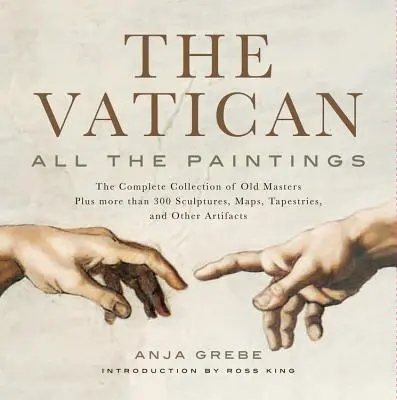 THE VATICAN
ALL THE PAINTINGS

The Complete Collection of Old Masters Plus more than 300 Sculptures, Maps, Tapestries, and Other Artifacts

ANJA GREBE
INTRODUCTION BY ROSS KING